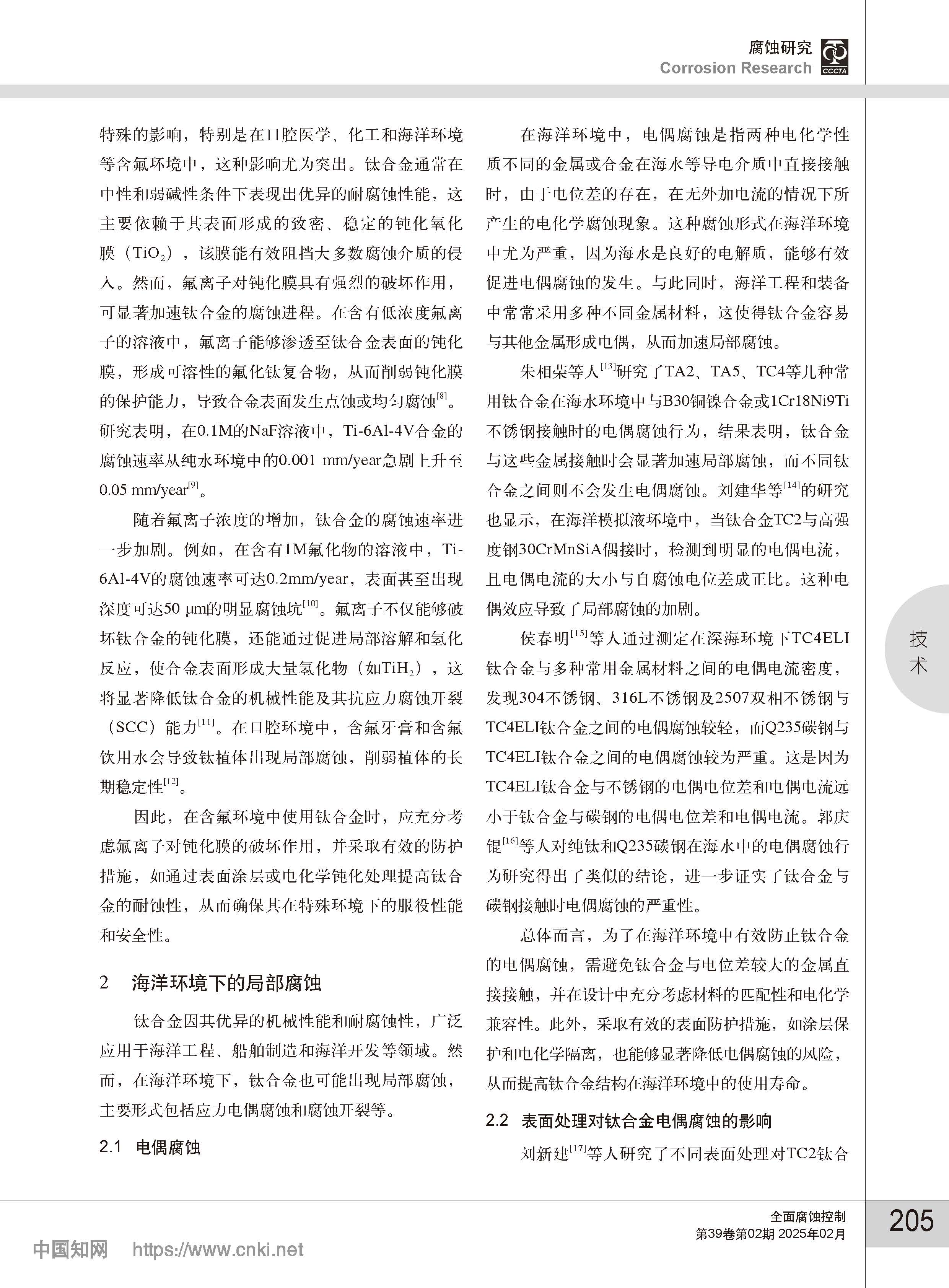 腐蚀研究
Corrosion Research
CCCTA

特殊的影响，特别是在口腔医学、化工和海洋环境等含氟环境中，这种影响尤为突出。钛合金通常在中性和弱碱性条件下表现出优异的耐腐蚀性能，这主要依赖于其表面形成的致密、稳定的钝化氧化膜（$TiO_2$），该膜能有效阻挡大多数腐蚀介质的侵入。然而，氟离子对钝化膜具有强烈的破坏作用，可显著加速钛合金的腐蚀进程。在含有低浓度氟离子的溶液中，氟离子能够渗透至钛合金表面的钝化膜，形成可溶性的氟化钛复合物，从而削弱钝化膜的保护能力，导致合金表面发生点蚀或均匀腐蚀$^{[8]}$。研究表明，在0.1M的NaF溶液中，Ti-6Al-4V合金的腐蚀速率从纯水环境中的0.001 mm/year急剧上升至0.05 mm/year$^{[9]}$。

随着氟离子浓度的增加，钛合金的腐蚀速率进一步加剧。例如，在含有1M氟化物的溶液中，Ti-6Al-4V的腐蚀速率可达0.2mm/year，表面甚至出现深度可达50 μm的明显腐蚀坑$^{[10]}$。氟离子不仅能够破坏钛合金的钝化膜，还能通过促进局部溶解和氢化反应，使合金表面形成大量氢化物（如$TiH_2$），这将显著降低钛合金的机械性能及其抗应力腐蚀开裂（SCC）能力$^{[11]}$。在口腔环境中，含氟牙膏和含氟饮用水会导致钛植体出现局部腐蚀，削弱植体的长期稳定性$^{[12]}$。

因此，在含氟环境中使用钛合金时，应充分考虑氟离子对钝化膜的破坏作用，并采取有效的防护措施，如通过表面涂层或电化学钝化处理提高钛合金的耐蚀性，从而确保其在特殊环境下的服役性能和安全性。

2 海洋环境下的局部腐蚀

钛合金因其优异的机械性能和耐腐蚀性，广泛应用于海洋工程、船舶制造和海洋开发等领域。然而，在海洋环境下，钛合金也可能出现局部腐蚀，主要形式包括应力电偶腐蚀和腐蚀开裂等。

2.1 电偶腐蚀

在海洋环境中，电偶腐蚀是指两种电化学性质不同的金属或合金在海水等导电介质中直接接触时，由于电位差的存在，在无外加电流的情况下所产生的电化学腐蚀现象。这种腐蚀形式在海洋环境中尤为严重，因为海水是良好的电解质，能够有效促进电偶腐蚀的发生。与此同时，海洋工程和装备中常常采用多种不同金属材料，这使得钛合金容易与其他金属形成电偶，从而加速局部腐蚀。

朱相荣等人$^{[13]}$研究了TA2、TA5、TC4等几种常用钛合金在海水环境中与B30铜镍合金或1Cr18Ni9Ti不锈钢接触时的电偶腐蚀行为，结果表明，钛合金与这些金属接触时会显著加速局部腐蚀，而不同钛合金之间则不会发生电偶腐蚀。刘建华等$^{[14]}$的研究也显示，在海洋模拟液环境中，当钛合金TC2与高强度钢30CrMnSiA偶接时，检测到明显的电偶电流，且电偶电流的大小与自腐蚀电位差成正比。这种电偶效应导致了局部腐蚀的加剧。

侯春明$^{[15]}$等人通过测定在深海环境下TC4ELI钛合金与多种常用金属材料之间的电偶电流密度，发现304不锈钢、316L不锈钢及2507双相不锈钢与TC4ELI钛合金之间的电偶腐蚀较轻，而Q235碳钢与TC4ELI钛合金之间的电偶腐蚀较为严重。这是因为TC4ELI钛合金与不锈钢的电偶电位差和电偶电流远小于钛合金与碳钢的电偶电位差和电偶电流。郭庆锟$^{[16]}$等人对纯钛和Q235碳钢在海水中的电偶腐蚀行为研究得出了类似的结论，进一步证实了钛合金与碳钢接触时电偶腐蚀的严重性。

总体而言，为了在海洋环境中有效防止钛合金的电偶腐蚀，需避免钛合金与电位差较大的金属直接接触，并在设计中充分考虑材料的匹配性和电化学兼容性。此外，采取有效的表面防护措施，如涂层保护和电化学隔离，也能够显著降低电偶腐蚀的风险，从而提高钛合金结构在海洋环境中的使用寿命。

2.2 表面处理对钛合金电偶腐蚀的影响

刘新建$^{[17]}$等人研究了不同表面处理对TC2钛合

技术

全面腐蚀控制
第39卷第02期 2025年02月
205

中国知网 https://www.cnki.net